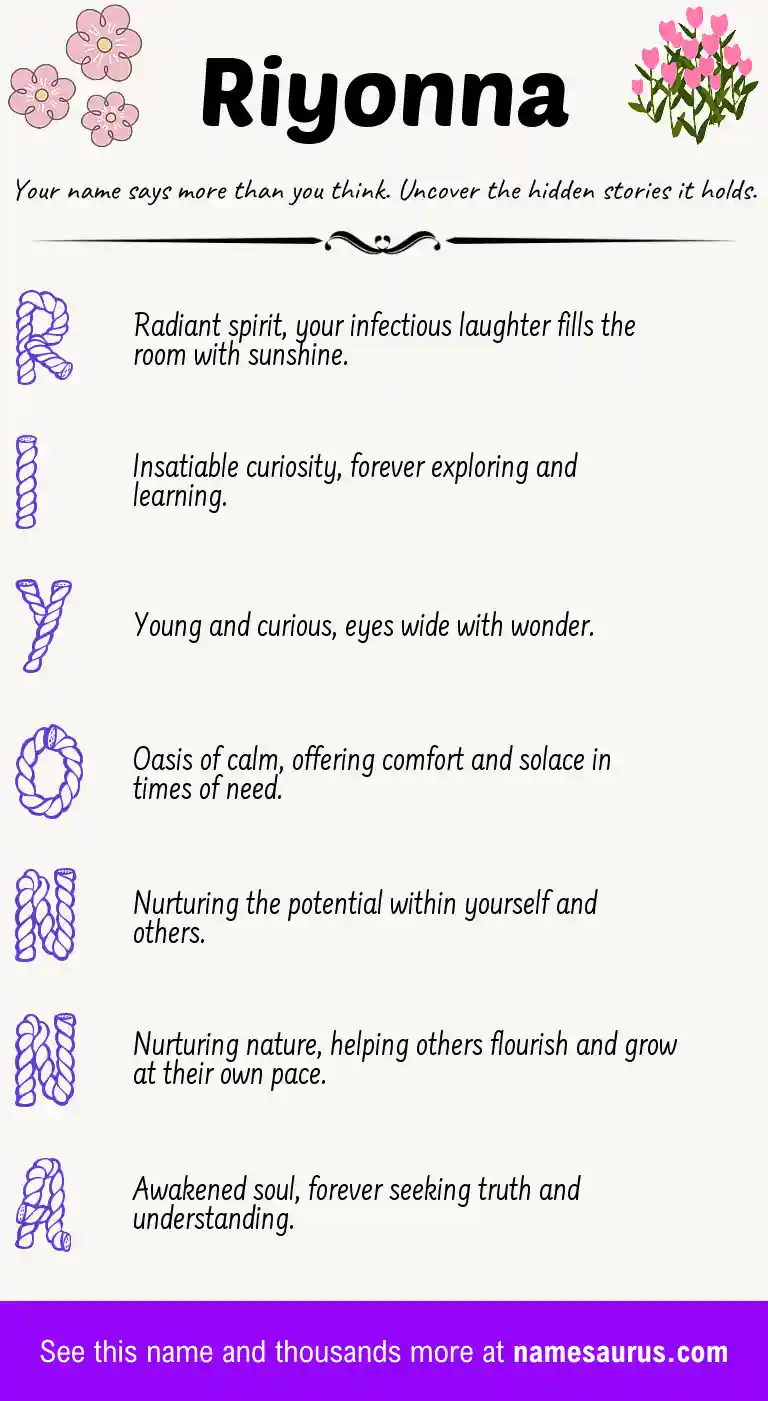 Riyonna

Your name says more than you think. Uncover the hidden stories it holds.

R

Radiant spirit, your infectious laughter fills the room with sunshine.

I

Insatiable curiosity, forever exploring and learning.

Y

Young and curious, eyes wide with wonder.

O

Oasis of calm, offering comfort and solace in times of need.

N

Nurturing the potential within yourself and others.

N

Nurturing nature, helping others flourish and grow at their own pace.

A

Awakened soul, forever seeking truth and understanding.

See this name and thousands more at namesaurus.com